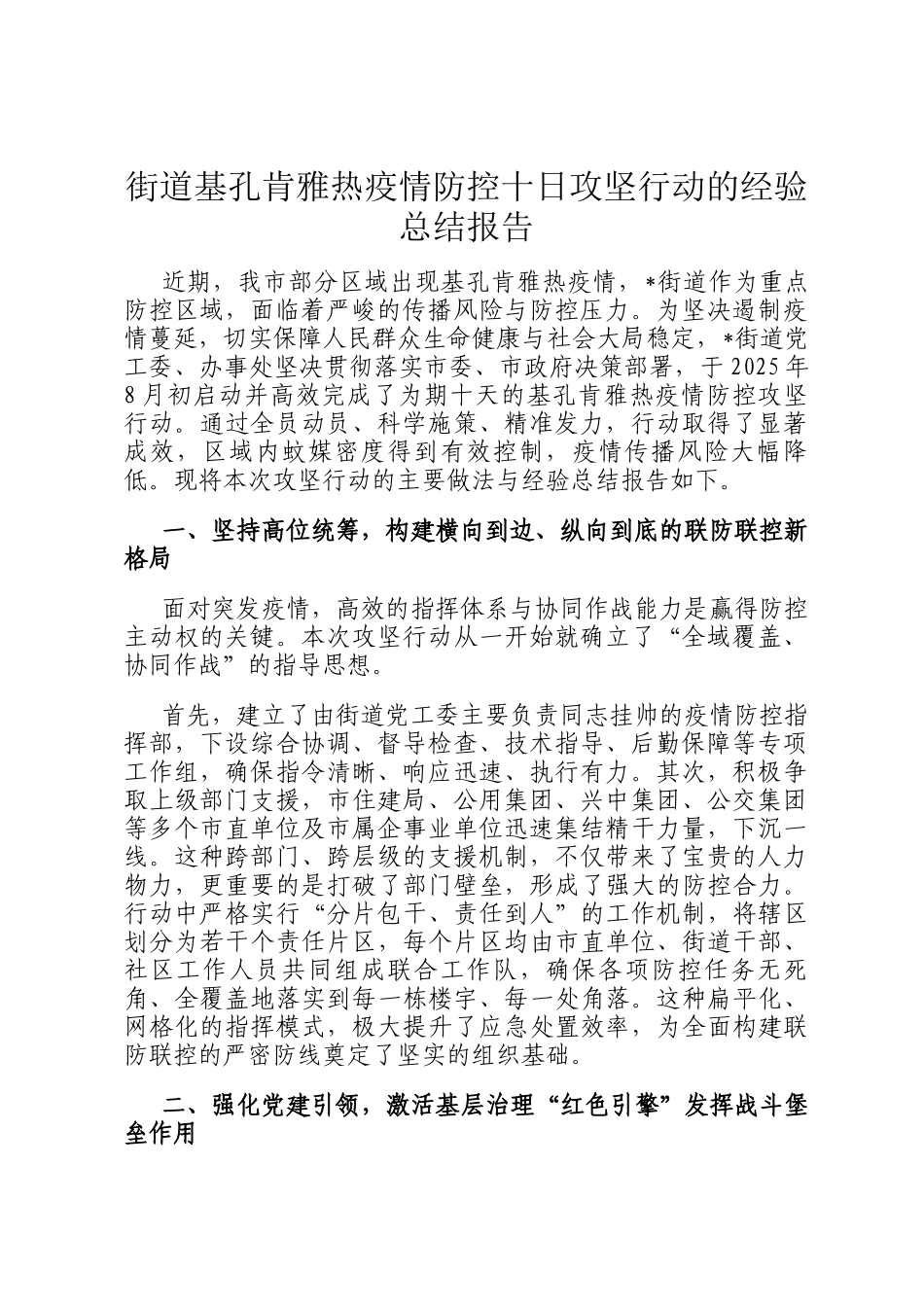 街道基孔肯雅热疫情防控十日攻坚行动的经验总结报告

近期，我市部分区域出现基孔肯雅热疫情，*街道作为重点防控区域，面临着严峻的传播风险与防控压力。为坚决遏制疫情蔓延，切实保障人民群众生命健康与社会大局稳定，*街道党工委、办事处坚决贯彻落实市委、市政府决策部署，于2025年8月初启动并高效完成了为期十天的基孔肯雅热疫情防控攻坚行动。通过全员动员、科学施策、精准发力，行动取得了显著成效，区域内蚊媒密度得到有效控制，疫情传播风险大幅降低。现将本次攻坚行动的主要做法与经验总结报告如下。

一、坚持高位统筹，构建横向到边、纵向到底的联防联控新格局

面对突发疫情，高效的指挥体系与协同作战能力是赢得防控主动权的关键。本次攻坚行动从一开始就确立了“全域覆盖、协同作战”的指导思想。

首先，建立了由街道党工委主要负责同志挂帅的疫情防控指挥部，下设综合协调、督导检查、技术指导、后勤保障等专项工作组，确保指令清晰、响应迅速、执行有力。其次，积极争取上级部门支援，市住建局、公用集团、兴中集团、公交集团等多个市直单位及市属企事业单位迅速集结精干力量，下沉一线。这种跨部门、跨层级的支援机制，不仅带来了宝贵的人力物力，更重要的是打破了部门壁垒，形成了强大的防控合力。行动中严格实行“分片包干、责任到人”的工作机制，将辖区划分为若干个责任片区，每个片区均由市直单位、街道干部、社区工作人员共同组成联合工作队，确保各项防控任务无死角、全覆盖地落实到每一栋楼宇、每一处角落。这种扁平化、网格化的指挥模式，极大提升了应急处置效率，为全面构建联防联控的严密防线奠定了坚实的组织基础。

二、强化党建引领，激活基层治理“红色引擎”发挥战斗堡垒作用